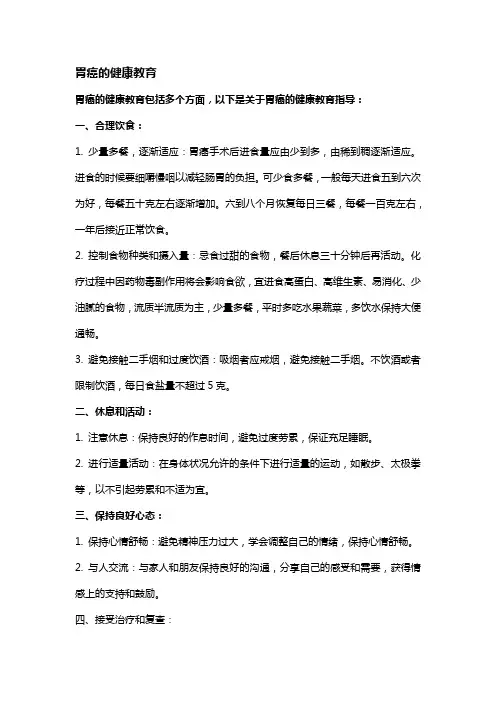 胃癌的健康教育

胃癌的健康教育包括多个方面，以下是关于胃癌的健康教育指导：

一、合理饮食：

1. 少量多餐，逐渐适应：胃癌手术后进食量应由少到多，由稀到稠逐渐适应。进食的时候要细嚼慢咽以减轻肠胃的负担。可少食多餐，一般每天进食五到六次为好，每餐五十克左右逐渐增加。六到八个月恢复每日三餐，每餐一百克左右，一年后接近正常饮食。

2. 控制食物种类和摄入量：忌食过甜的食物，餐后休息三十分钟后再活动。化疗过程中因药物毒副作用将会影响食欲，宜进食高蛋白、高维生素、易消化、少油腻的食物，流质半流质为主，少量多餐，平时多吃水果蔬菜，多饮水保持大便通畅。

3. 避免接触二手烟和过度饮酒：吸烟者应戒烟，避免接触二手烟。不饮酒或者限制饮酒，每日食盐量不超过 5 克。

二、休息和活动：

1. 注意休息：保持良好的作息时间，避免过度劳累，保证充足睡眠。

2. 进行适量活动：在身体状况允许的条件下进行适量的运动，如散步、太极拳等，以不引起劳累和不适为宜。

三、保持良好心态：

1. 保持心情舒畅：避免精神压力过大，学会调整自己的情绪，保持心情舒畅。

2. 与人交流：与家人和朋友保持良好的沟通，分享自己的感受和需要，获得情感上的支持和鼓励。

四、接受治疗和复查：